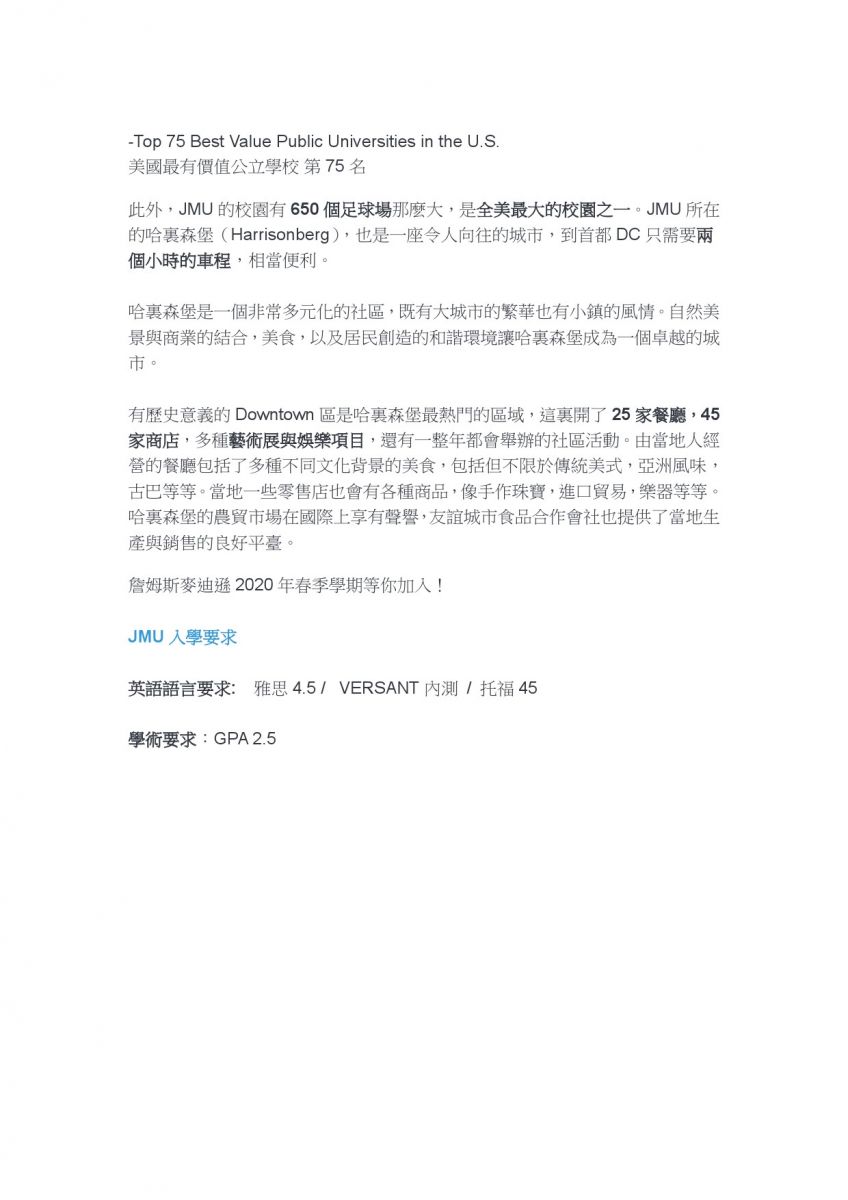 -Top 75 Best Value Public Universities in the U.S.
美國最有價值公立學校 第 75 名

此外，JMU 的校園有 650 個足球場那麼大，是全美最大的校園之一。JMU 所在的哈裏森堡（Harrisonberg），也是一座令人向往的城市，到首都 DC 只需要兩個小時的車程，相當便利。

哈裏森堡是一個非常多元化的社區，既有大城市的繁華也有小鎮的風情。自然美景與商業的結合，美食，以及居民創造的和諧環境讓哈裏森堡成為一個卓越的城市。

有歷史意義的 Downtown 區是哈裏森堡最熱門的區域，這裏開了 25 家餐廳，45 家商店，多種藝術展與娛樂項目，還有一整年都會舉辦的社區活動。由當地人經營的餐廳包括了多種不同文化背景的美食，包括但不限於傳統美式，亞洲風味，古巴等等。當地一些零售店也會有各種商品，像手作珠寶，進口貿易，樂器等等。哈裏森堡的農貿市場在國際上享有聲譽，友誼城市食品合作會社也提供了當地生產與銷售的良好平臺。

詹姆斯麥迪遜 2020 年春季學期等你加入！

JMU 入學要求

英語語言要求: 雅思 4.5 / VERSANT 內測 / 托福 45

學術要求：GPA 2.5